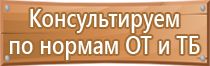 Консультируем по нормам ОТ и ТБ